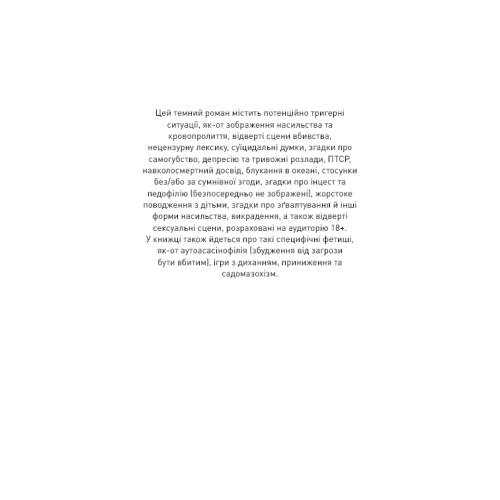 Цей темний роман містить потенційно тригерні ситуації, як-от зображення насильства та кровопролиття, відверті сцени вбивства, нецензурну лексику, суїцидальні думки, згадки про самогубство, депресію та тривожні розлади, ПТСР, навколосмертний досвід, блукання в океані, стосунки без/або за сумнівної згоди, згадки про інцест та педофілію (безпосередньо не зображені), жорстоке поводження з дітьми, згадки про зґвалтування й інші форми насильства, викрадення, а також відверті сексуальні сцени, розраховані на аудиторію 18+.
У книжці також йдеться про такі специфічні фетиші, як-от аутоасасінофілія (збудження від загрози бути вбитим), ігри з диханням, приниження та садомазохізм.